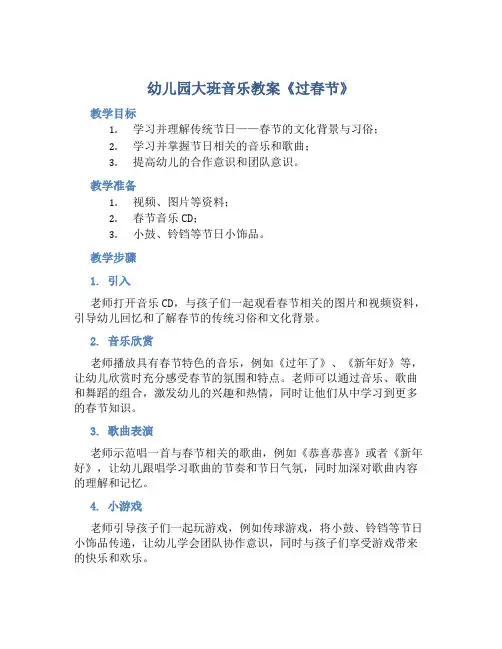 幼儿园大班音乐教案《过春节》

教学目标

1. 学习并理解传统节日——春节的文化背景与习俗；
2. 学习并掌握节日相关的音乐和歌曲；
3. 提高幼儿的合作意识和团队意识。

教学准备

1. 视频、图片等资料；
2. 春节音乐 CD；
3. 小鼓、铃铛等节日小饰品。

教学步骤

1. 引入

老师打开音乐 CD，与孩子们一起观看春节相关的图片和视频资料，引导幼儿回忆和了解春节的传统习俗和文化背景。

2. 音乐欣赏

老师播放具有春节特色的音乐，例如《过年了》、《新年好》等，让幼儿欣赏时充分感受春节的氛围和特点。老师可以通过音乐、歌曲和舞蹈的组合，激发幼儿的兴趣和热情，同时让他们从中学习到更多的春节知识。

3. 歌曲表演

老师示范唱一首与春节相关的歌曲，例如《恭喜恭喜》或者《新年好》，让幼儿跟唱学习歌曲的节奏和节日气氛，同时加深对歌曲内容的理解和记忆。

4. 小游戏

老师引导孩子们一起玩游戏，例如传球游戏，将小鼓、铃铛等节日小饰品传递，让幼儿学会团队协作意识，同时与孩子们享受游戏带来的快乐和欢乐。